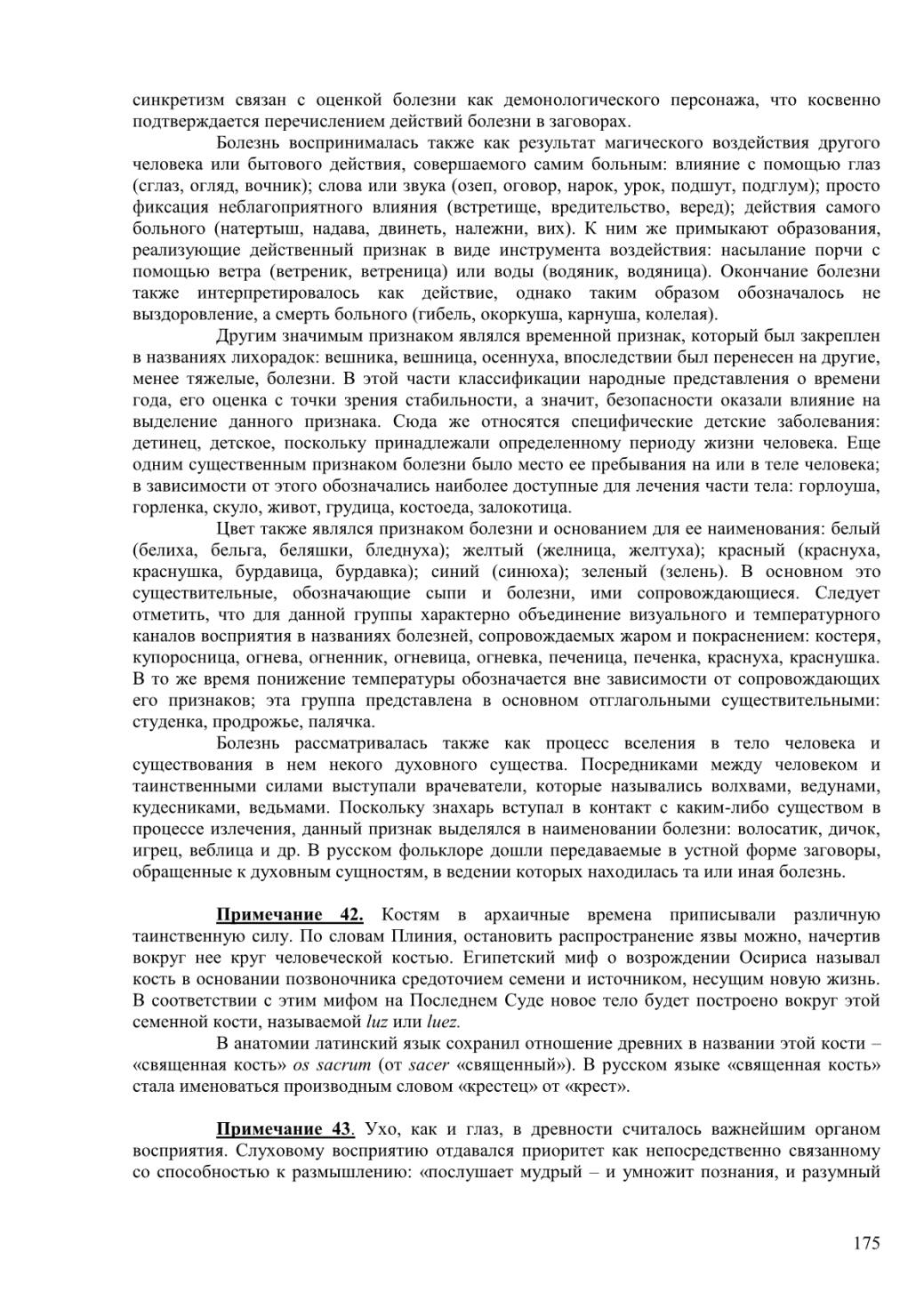 синкретизм связан с оценкой болезни как демонологического персонажа, что косвенно подтверждается перечислением действий болезни в заговорах.

Болезнь воспринималась также как результат магического воздействия другого человека или бытового действия, совершаемого самим больным: влияние с помощью глаз (сглаз, огляд, вочник); слова или звука (озеп, оговор, нарок, урок, подшут, подглум); просто фиксация неблагоприятного влияния (встретище, вредительство, веред); действия самого больного (натертыш, надава, двинеть, належни, вих). К ним же примыкают образования, реализующие действенный признак в виде инструмента воздействия: насылание порчи с помощью ветра (ветреник, ветреница) или воды (водяник, водяница). Окончание болезни также интерпретировалось как действие, однако таким образом обозначалось не выздоровление, а смерть больного (гибель, окоркуша, карнуша, колелая).

Другим значимым признаком являлся временной признак, который был закреплен в названиях лихорадок: вешника, вешница, осеннуха, впоследствии был перенесен на другие, менее тяжелые, болезни. В этой части классификации народные представления о времени года, его оценка с точки зрения стабильности, а значит, безопасности оказали влияние на выделение данного признака. Сюда же относятся специфические детские заболевания: детинец, детское, поскольку принадлежали определенному периоду жизни человека. Еще одним существенным признаком болезни было место ее пребывания на или в теле человека; в зависимости от этого обозначались наиболее доступные для лечения части тела: горлоуша, горленка, скуло, живот, грудица, костоеда, залокотица.

Цвет также являлся признаком болезни и основанием для ее наименования: белый (белиха, бельга, беляшки, бледнуха); желтый (желница, желтуха); красный (краснуха, краснушка, бурдавица, бурдавка); синий (синюха); зеленый (зелень). В основном это существительные, обозначающие сыпи и болезни, ими сопровождающиеся. Следует отметить, что для данной группы характерно объединение визуального и температурного каналов восприятия в названиях болезней, сопровождаемых жаром и покраснением: костеря, купоросница, огнева, огненник, огневица, огневка, печеница, печенка, краснуха, краснушка. В то же время понижение температуры обозначается вне зависимости от сопровождающих его признаков; эта группа представлена в основном отглагольными существительными: студенка, продрожье, палячка.

Болезнь рассматривалась также как процесс вселения в тело человека и существования в нем некого духовного существа. Посредниками между человеком и таинственными силами выступали врачеватели, которые назывались волхвами, ведунами, кудесниками, ведьмами. Поскольку знахарь вступал в контакт с каким-либо существом в процессе излечения, данный признак выделялся в наименовании болезни: волосатик, дичок, игрец, веблица и др. В русском фольклоре дошли передаваемые в устной форме заговоры, обращенные к духовным сущностям, в ведении которых находилась та или иная болезнь.

Примечание 42. Костям в архаичные времена приписывали различную таинственную силу. По словам Плиния, остановить распространение язвы можно, начертив вокруг нее круг человеческой костью. Египетский миф о возрождении Осириса называл кость в основании позвоночника средоточием семени и источником, несущим новую жизнь. В соответствии с этим мифом на Последнем Суде новое тело будет построено вокруг этой семенной кости, называемой luz или luez.

В анатомии латинский язык сохранил отношение древних в названии этой кости – «священная кость» os sacrum (от sacer «священный»). В русском языке «священная кость» стала именоваться производным словом «крестец» от «крест».

Примечание 43. Ухо, как и глаз, в древности считалось важнейшим органом восприятия. Слуховому восприятию отдавался приоритет как непосредственно связанному со способностью к размышлению: «послушает мудрый – и умножит познания, и разумный

175